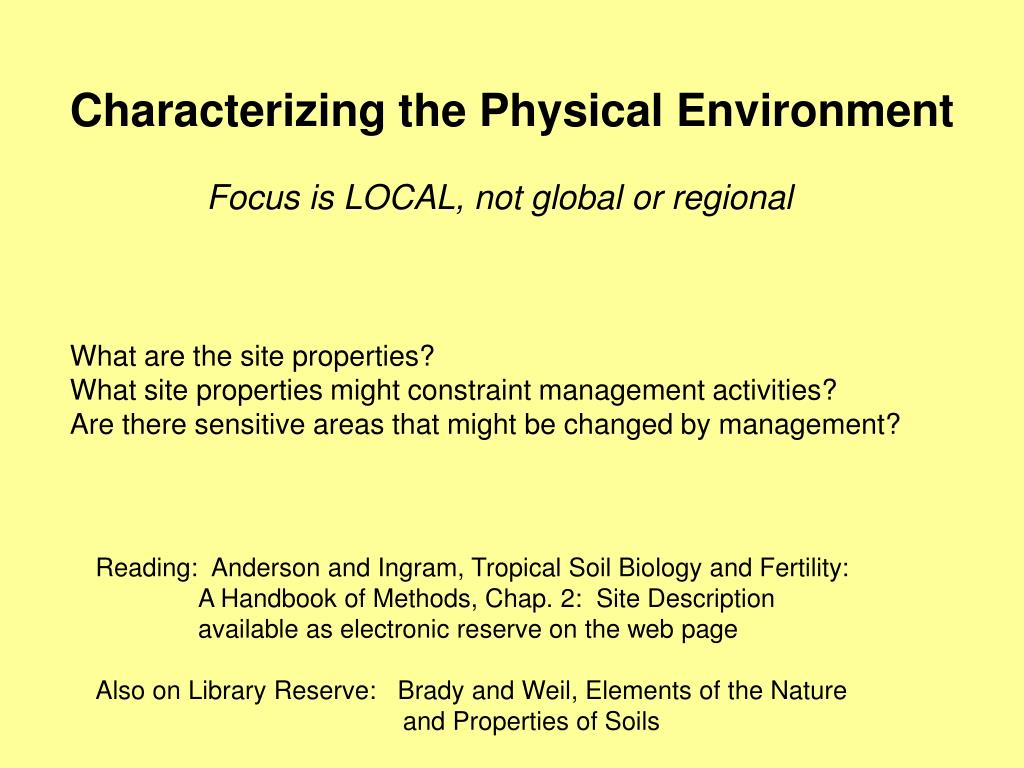 Characterizing the Physical Environment

Focus is LOCAL, not global or regional

What are the site properties?
What site properties might constraint management activities?
Are there sensitive areas that might be changed by management?

Reading: Anderson and Ingram, Tropical Soil Biology and Fertility: A Handbook of Methods, Chap. 2: Site Description available as electronic reserve on the web page

Also on Library Reserve: Brady and Weil, Elements of the Nature and Properties of Soils